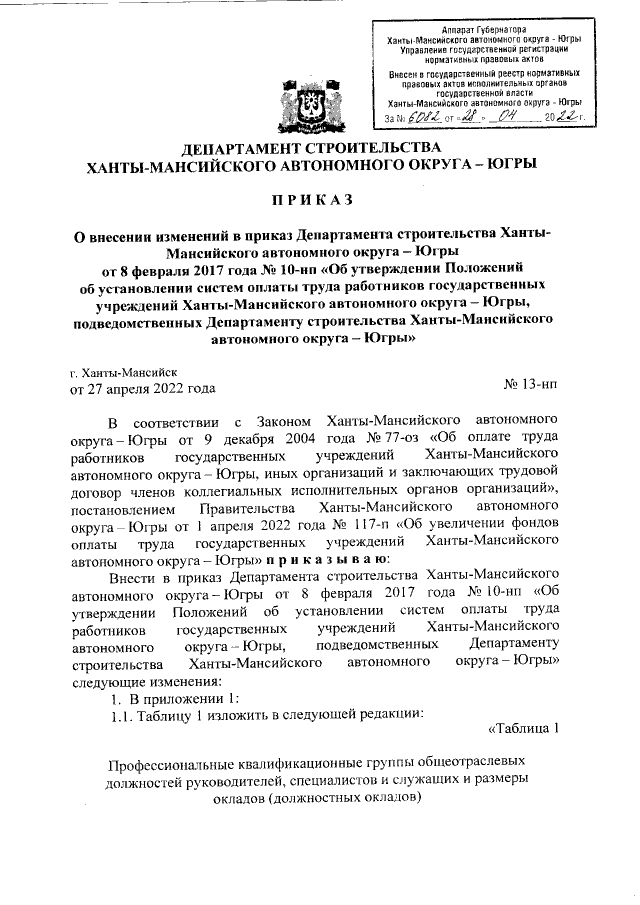 Аппарат Губернатора
Ханты-Мансийского автономного округа - Югры
Управление государственной регистрации нормативных правовых актов

Внесен в государственный реестр нормативных правовых актов исполнительных органов государственной власти
Ханты-Мансийского автономного округа - Югры
За № 6082 от «28» 04 2022 г.

ДЕПАРТАМЕНТ СТРОИТЕЛЬСТВА
ХАНТЫ-МАНСИЙСКОГО АВТОНОМНОГО ОКРУГА – ЮГРЫ

ПРИКАЗ

О внесении изменений в приказ Департамента строительства Ханты-Мансийского автономного округа – Югры от 8 февраля 2017 года № 10-нп «Об утверждении Положений об установлении систем оплаты труда работников государственных учреждений Ханты-Мансийского автономного округа – Югры, подведомственных Департаменту строительства Ханты-Мансийского автономного округа – Югры»

г. Ханты-Мансийск
от 27 апреля 2022 года

№ 13-нп

В соответствии с Законом Ханты-Мансийского автономного округа – Югры от 9 декабря 2004 года № 77-оз «Об оплате труда работников государственных учреждений Ханты-Мансийского автономного округа – Югры, иных организаций и заключающих трудовой договор членов коллегиальных исполнительных органов организаций», постановлением Правительства Ханты-Мансийского автономного округа – Югры от 1 апреля 2022 года № 117-п «Об увеличении фондов оплаты труда государственных учреждений Ханты-Мансийского автономного округа – Югры» приказываю:

Внести в приказ Департамента строительства Ханты-Мансийского автономного округа – Югры от 8 февраля 2017 года № 10-нп «Об утверждении Положений об установлении систем оплаты труда работников государственных учреждений Ханты-Мансийского автономного округа – Югры, подведомственных Департаменту строительства Ханты-Мансийского автономного округа – Югры» следующие изменения:

1. В приложении 1:
1.1. Таблицу 1 изложить в следующей редакции:

«Таблица 1

Профессиональные квалификационные группы общеотраслевых должностей руководителей, специалистов и служащих и размеры окладов (должностных окладов)